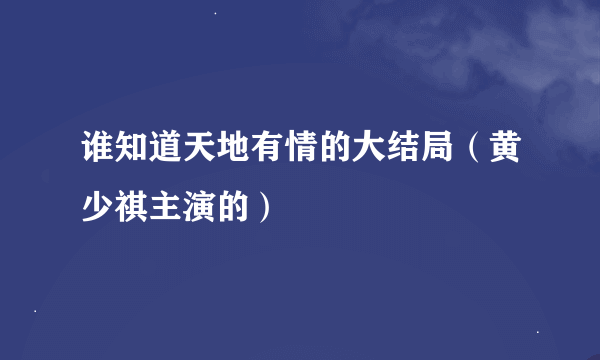 谁知道天地有情的大结局（黄少祺主演的）